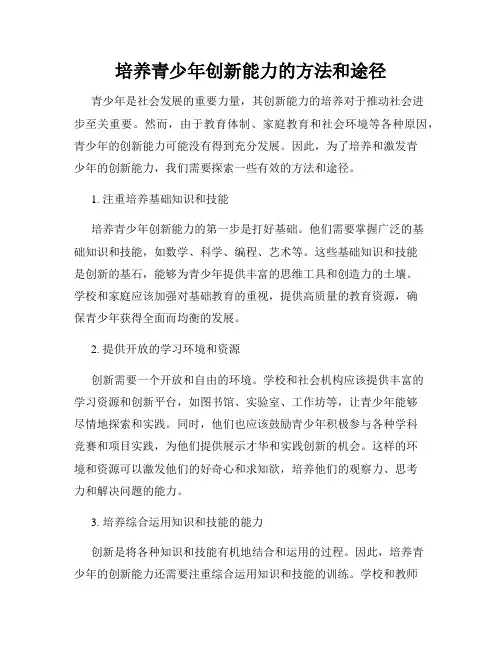 培养青少年创新能力的方法和途径

青少年是社会发展的重要力量，其创新能力的培养对于推动社会进步至关重要。然而，由于教育体制、家庭教育和社会环境等各种原因，青少年的创新能力可能没有得到充分发展。因此，为了培养和激发青少年的创新能力，我们需要探索一些有效的方法和途径。

1. 注重培养基础知识和技能

培养青少年创新能力的第一步是打好基础。他们需要掌握广泛的基础知识和技能，如数学、科学、编程、艺术等。这些基础知识和技能是创新的基石，能够为青少年提供丰富的思维工具和创造力的土壤。学校和家庭应该加强对基础教育的重视，提供高质量的教育资源，确保青少年获得全面而均衡的发展。

2. 提供开放的学习环境和资源

创新需要一个开放和自由的环境。学校和社会机构应该提供丰富的学习资源和创新平台，如图书馆、实验室、工作坊等，让青少年能够尽情地探索和实践。同时，他们也应该鼓励青少年积极参与各种学科竞赛和项目实践，为他们提供展示才华和实践创新的机会。这样的环境和资源可以激发他们的好奇心和求知欲，培养他们的观察力、思考力和解决问题的能力。

3. 培养综合运用知识和技能的能力

创新是将各种知识和技能有机地结合和运用的过程。因此，培养青少年的创新能力还需要注重综合运用知识和技能的训练。学校和教师